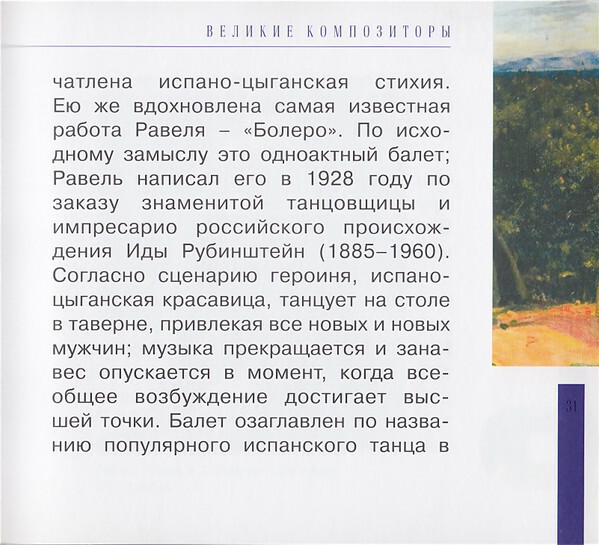 ВЕЛИКИЕ КОМПОЗИТОРЫ

чатлена испано-цыганская стихия. Ею же вдохновлена самая известная работа Равеля – «Болеро». По исходному замыслу это одноактный балет; Равель написал его в 1928 году по заказу знаменитой танцовщицы и импресарио российского происхождения Иды Рубинштейн (1885–1960). Согласно сценарию героиня, испано-цыганская красавица, танцует на столе в таверне, привлекая все новых и новых мужчин; музыка прекращается и занавес опускается в момент, когда всеобщее возбуждение достигает высшей точки. Балет озаглавлен по названию популярного испанского танца в

31